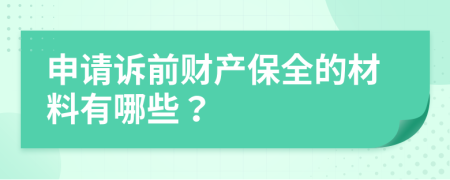 申请诉前财产保全的材料有哪些？